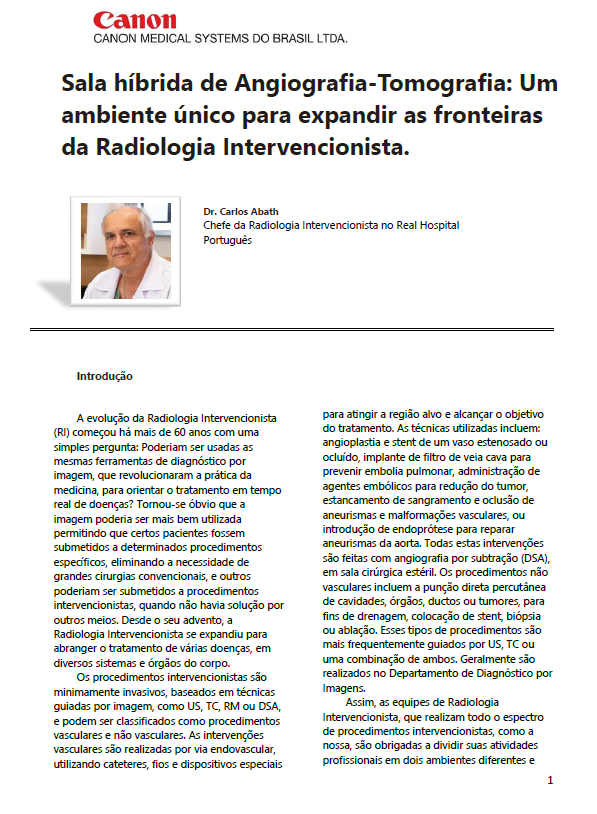 Canon
CANON MEDICAL SYSTEMS DO BRASIL LTDA.

Sala híbrida de Angiografia-Tomografia: Um ambiente único para expandir as fronteiras da Radiologia Intervencionista.

Dr. Carlos Abath
Chefe da Radiologia Intervencionista no Real Hospital Português

Introdução

A evolução da Radiologia Intervencionista (RI) começou há mais de 60 anos com uma simples pergunta: Poderiam ser usadas as mesmas ferramentas de diagnóstico por imagem, que revolucionaram a prática da medicina, para orientar o tratamento em tempo real de doenças? Tornou-se óbvio que a imagem poderia ser mais bem utilizada permitindo que certos pacientes fossem submetidos a determinados procedimentos específicos, eliminando a necessidade de grandes cirurgias convencionais, e outros poderiam ser submetidos a procedimentos intervencionistas, quando não havia solução por outros meios. Desde o seu advento, a Radiologia Intervencionista se expandiu para abranger o tratamento de várias doenças, em diversos sistemas e órgãos do corpo.

Os procedimentos intervencionistas são minimamente invasivos, baseados em técnicas guiadas por imagem, como US, TC, RM ou DSA, e podem ser classificados como procedimentos vasculares e não vasculares. As intervenções vasculares são realizadas por via endovascular, utilizando cateteres, fios e dispositivos especiais para atingir a região alvo e alcançar o objetivo do tratamento. As técnicas utilizadas incluem: angioplastia e stent de um vaso estenosado ou ocluído, implante de filtro de veia cava para prevenir embolia pulmonar, administração de agentes embólicos para redução do tumor, estancamento de sangramento e oclusão de aneurismas e malformações vasculares, ou introdução de endoprótese para reparar aneurismas da aorta. Todas estas intervenções são feitas com angiografia por subtração (DSA), em sala cirúrgica estéril. Os procedimentos não vasculares incluem a punção direta percutânea de cavidades, órgãos, ductos ou tumores, para fins de drenagem, colocação de stent, biópsia ou ablação. Esses tipos de procedimentos são mais frequentemente guiados por US, TC ou uma combinação de ambos. Geralmente são realizados no Departamento de Diagnóstico por Imagens.

Assim, as equipes de Radiologia Intervencionista, que realizam todo o espectro de procedimentos intervencionistas, como a nossa, são obrigadas a dividir suas atividades profissionais em dois ambientes diferentes e

1